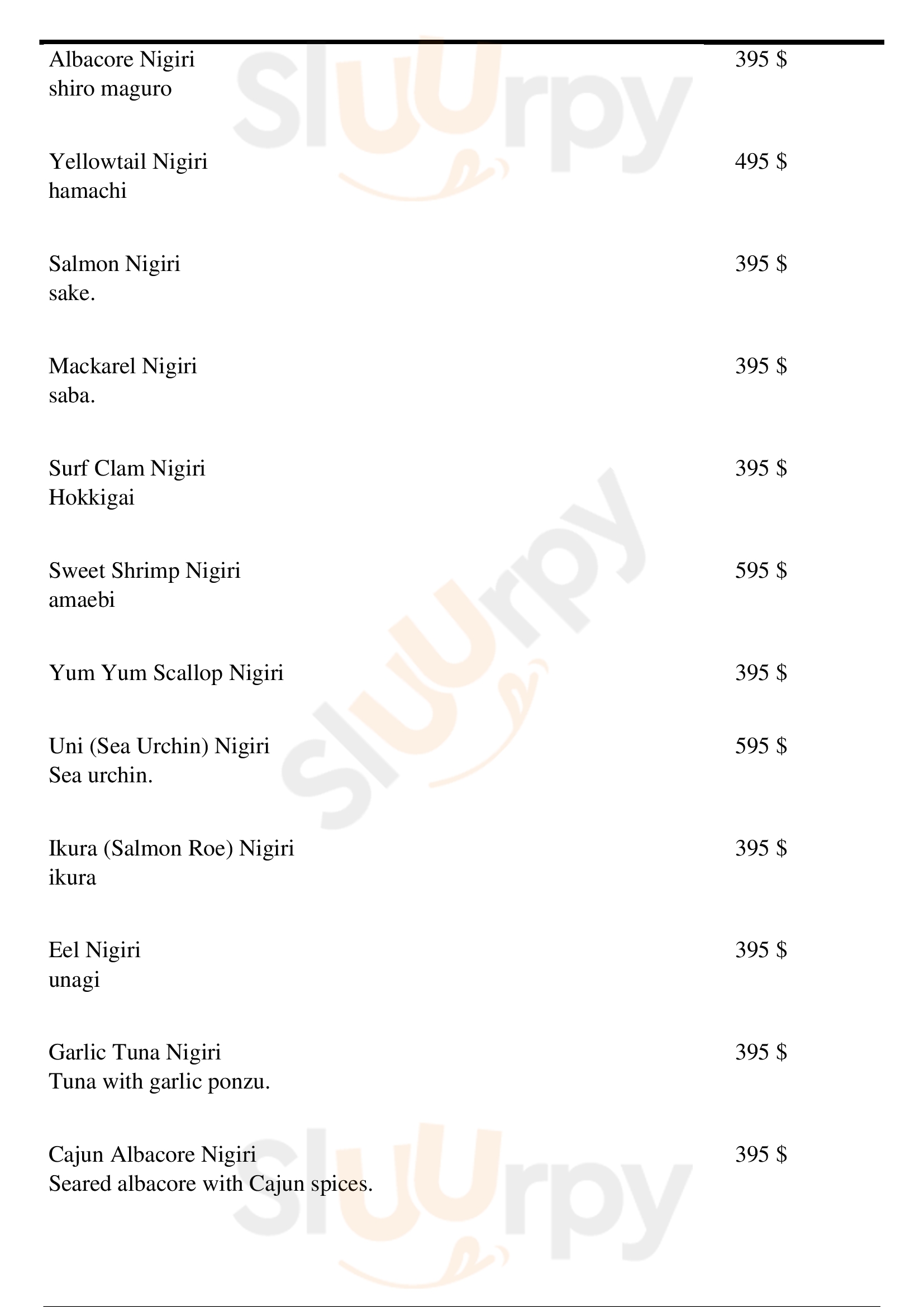 Albacore Nigiri
shiro maguro
395 $

Yellowtail Nigiri
hamachi
495 $

Salmon Nigiri
sake.
395 $

Mackarel Nigiri
saba.
395 $

Surf Clam Nigiri
Hokkigai
395 $

Sweet Shrimp Nigiri
amaebi
595 $

Yum Yum Scallop Nigiri
395 $

Uni (Sea Urchin) Nigiri
Sea urchin.
595 $

Ikura (Salmon Roe) Nigiri
ikura
395 $

Eel Nigiri
unagi
395 $

Garlic Tuna Nigiri
Tuna with garlic ponzu.
395 $

Cajun Albacore Nigiri
Seared albacore with Cajun spices.
395 $

Sluurpy